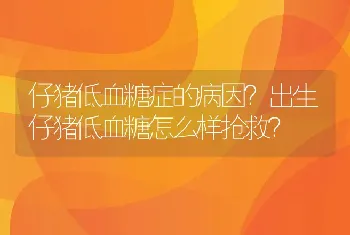 仔猪低血糖症的病因？出生仔猪低血糖怎么样抢救？